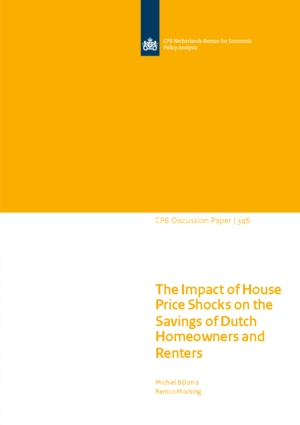 CPB Netherlands Bureau for Economic Policy Analysis

CPB Discussion Paper | 346

The Impact of House Price Shocks on the Savings of Dutch Homeowners and Renters

Michiel Bijlsma
Remco Mocking